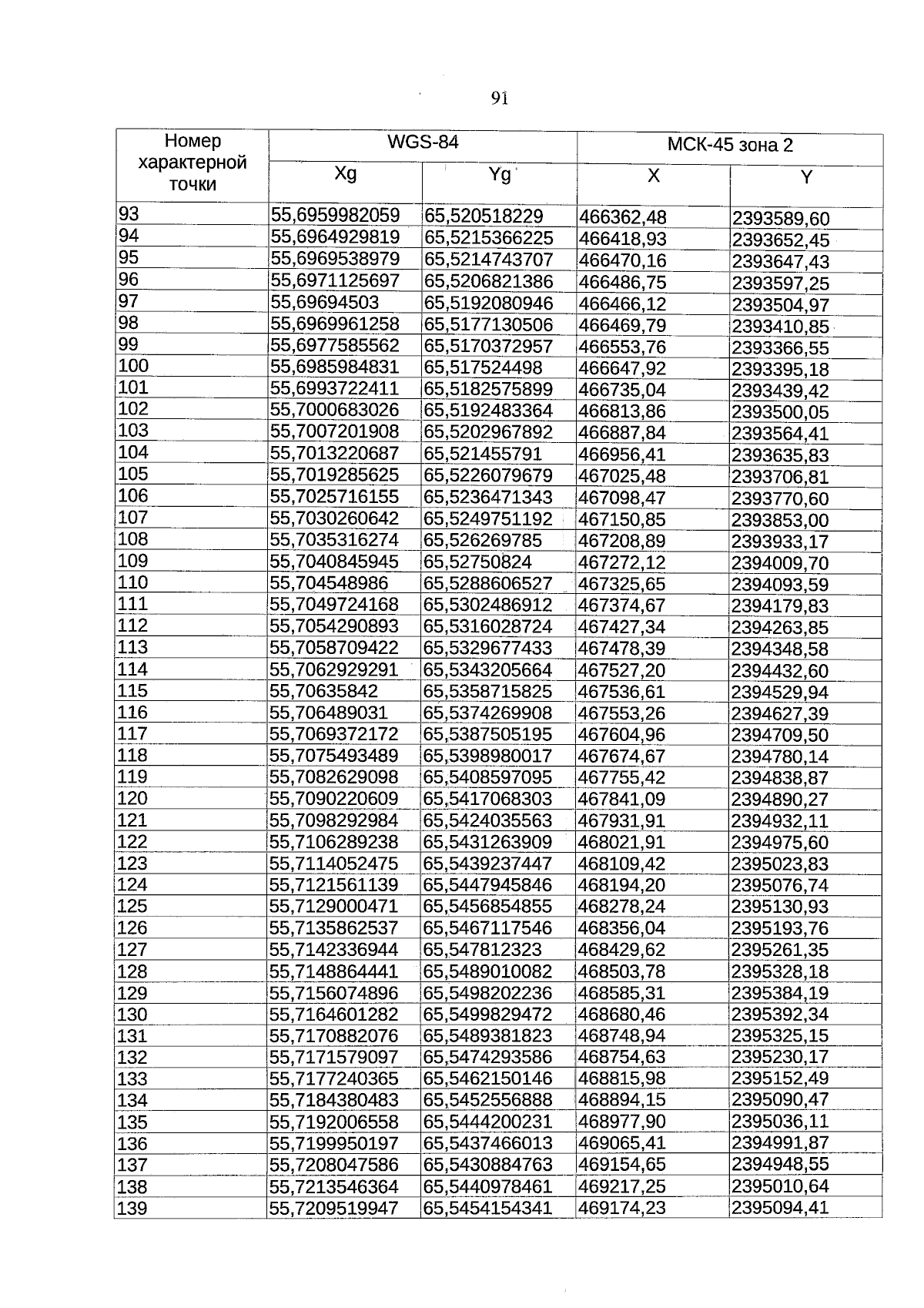 91

| Номер характерной точки | WGS-84 | | МСК-45 зона 2 | |
|---|---|---|---|---|
| | Xg | Yg | X | Y |
| 93 | 55,6959982059 | 65,520518229 | 466362,48 | 2393589,60 |
| 94 | 55,6964929819 | 65,5215366225 | 466418,93 | 2393652,45 |
| 95 | 55,6969538979 | 65,5214743707 | 466470,16 | 2393647,43 |
| 96 | 55,6971125697 | 65,5206821386 | 466486,75 | 2393597,25 |
| 97 | 55,69694503 | 65,5192080946 | 466466,12 | 2393504,97 |
| 98 | 55,6969961258 | 65,5177130506 | 466469,79 | 2393410,85 |
| 99 | 55,6977585562 | 65,5170372957 | 466553,76 | 2393366,55 |
| 100 | 55,6985984831 | 65,517524498 | 466647,92 | 2393395,18 |
| 101 | 55,6993722411 | 65,5182575899 | 466735,04 | 2393439,42 |
| 102 | 55,7000683026 | 65,5192483364 | 466813,86 | 2393500,05 |
| 103 | 55,7007201908 | 65,5202967892 | 466887,84 | 2393564,41 |
| 104 | 55,7013220687 | 65,521455791 | 466956,41 | 2393635,83 |
| 105 | 55,7019285625 | 65,5226079679 | 467025,48 | 2393706,81 |
| 106 | 55,7025716155 | 65,5236471343 | 467098,47 | 2393770,60 |
| 107 | 55,7030260642 | 65,5249751192 | 467150,85 | 2393853,00 |
| 108 | 55,7035316274 | 65,526269785 | 467208,89 | 2393933,17 |
| 109 | 55,7040845945 | 65,52750824 | 467272,12 | 2394009,70 |
| 110 | 55,704548986 | 65,5288606527 | 467325,65 | 2394093,59 |
| 111 | 55,7049724168 | 65,5302486912 | 467374,67 | 2394179,83 |
| 112 | 55,7054290893 | 65,5316028724 | 467427,34 | 2394263,85 |
| 113 | 55,7058709422 | 65,5329677433 | 467478,39 | 2394348,58 |
| 114 | 55,7062929291 | 65,5343205664 | 467527,20 | 2394432,60 |
| 115 | 55,70635842 | 65,5358715825 | 467536,61 | 2394529,94 |
| 116 | 55,706489031 | 65,5374269908 | 467553,26 | 2394627,39 |
| 117 | 55,7069372172 | 65,5387505195 | 467604,96 | 2394709,50 |
| 118 | 55,7075493489 | 65,5398980017 | 467674,67 | 2394780,14 |
| 119 | 55,7082629098 | 65,5408597095 | 467755,42 | 2394838,87 |
| 120 | 55,7090220609 | 65,5417068303 | 467841,09 | 2394890,27 |
| 121 | 55,7098292984 | 65,5424035563 | 467931,91 | 2394932,11 |
| 122 | 55,7106289238 | 65,5431263909 | 468021,91 | 2394975,60 |
| 123 | 55,7114052475 | 65,5439237447 | 468109,42 | 2395023,83 |
| 124 | 55,7121561139 | 65,5447945846 | 468194,20 | 2395076,74 |
| 125 | 55,7129000471 | 65,5456854855 | 468278,24 | 2395130,93 |
| 126 | 55,7135862537 | 65,5467117546 | 468356,04 | 2395193,76 |
| 127 | 55,7142336944 | 65,547812323 | 468429,62 | 2395261,35 |
| 128 | 55,7148864441 | 65,5489010082 | 468503,78 | 2395328,18 |
| 129 | 55,7156074896 | 65,5498202236 | 468585,31 | 2395384,19 |
| 130 | 55,7164601282 | 65,5499829472 | 468680,46 | 2395392,34 |
| 131 | 55,7170882076 | 65,5489381823 | 468748,94 | 2395325,15 |
| 132 | 55,7171579097 | 65,5474293586 | 468754,63 | 2395230,17 |
| 133 | 55,7177240365 | 65,5462150146 | 468815,98 | 2395152,49 |
| 134 | 55,7184380483 | 65,5452556888 | 468894,15 | 2395090,47 |
| 135 | 55,7192006558 | 65,5444200231 | 468977,90 | 2395036,11 |
| 136 | 55,7199950197 | 65,5437466013 | 469065,41 | 2394991,87 |
| 137 | 55,7208047586 | 65,5430884763 | 469154,65 | 2394948,55 |
| 138 | 55,7213546364 | 65,5440978461 | 469217,25 | 2395010,64 |
| 139 | 55,7209519947 | 65,5454154341 | 469174,23 | 2395094,41 |